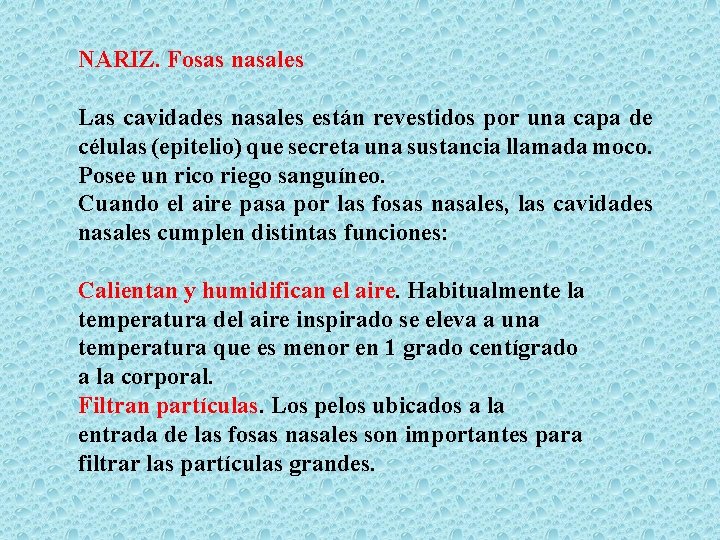 NARIZ. Fosas nasales

Las cavidades nasales están revestidos por una capa de células (epitelio) que secreta una sustancia llamada moco.
Posee un rico riego sanguíneo.
Cuando el aire pasa por las fosas nasales, las cavidades nasales cumplen distintas funciones:

Calientan y humidifican el aire. Habitualmente la temperatura del aire inspirado se eleva a una temperatura que es menor en 1 grado centígrado a la corporal.
Filtran partículas. Los pelos ubicados a la entrada de las fosas nasales son importantes para filtrar las partículas grandes.